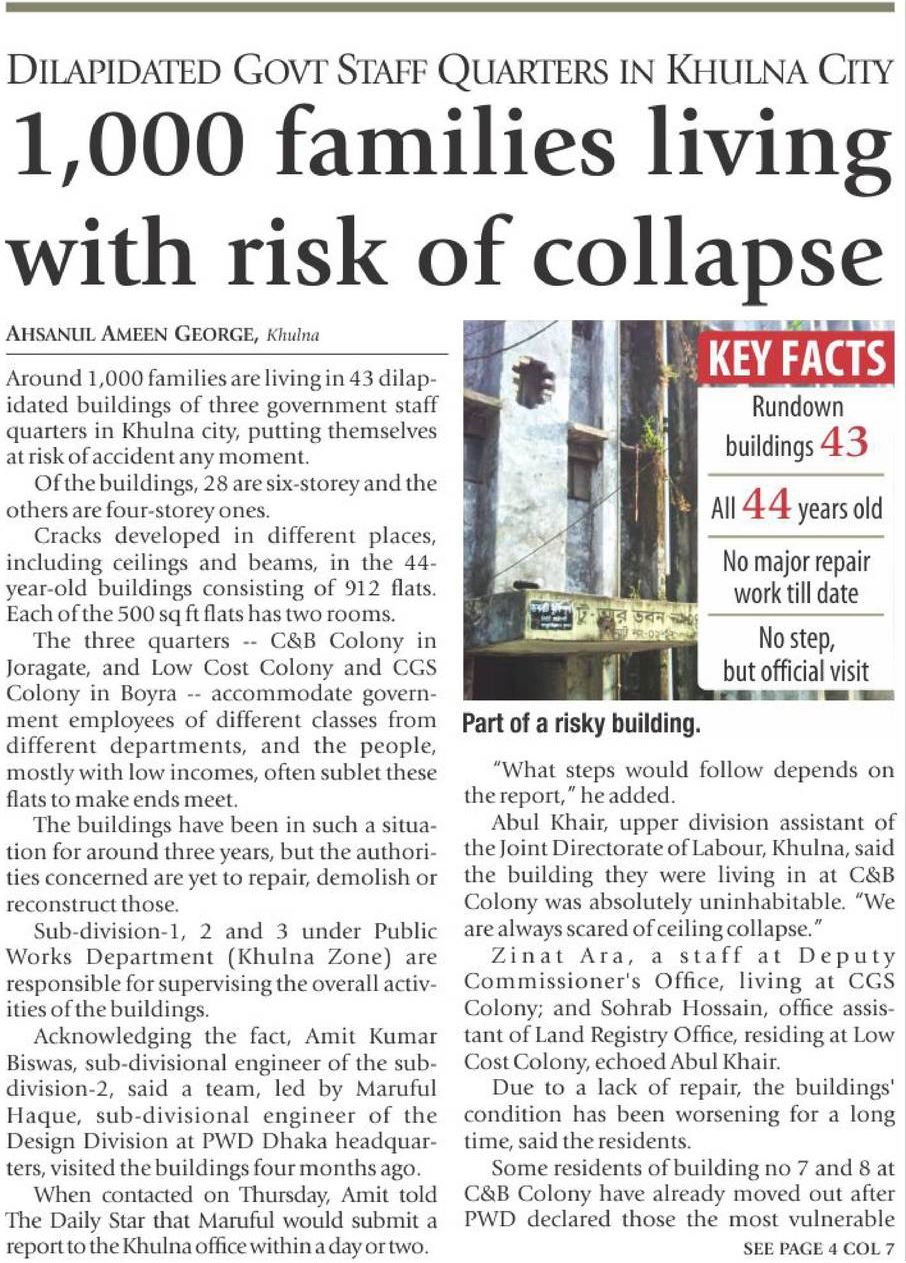 DILAPIDATED GOVT STAFF QUARTERS IN KHULNA CITY

1,000 families living with risk of collapse

AHSANUL AMEEN GEORGE, Khulna

Around 1,000 families are living in 43 dilapidated buildings of three government staff quarters in Khulna city, putting themselves at risk of accident any moment.

Of the buildings, 28 are six-storey and the others are four-storey ones.

Cracks developed in different places, including ceilings and beams, in the 44-year-old buildings consisting of 912 flats. Each of the 500 sq ft flats has two rooms.

The three quarters -- C&B Colony in Joragate, and Low Cost Colony and CGS Colony in Boyra -- accommodate government employees of different classes from different departments, and the people, mostly with low incomes, often sublet these flats to make ends meet.

The buildings have been in such a situation for around three years, but the authorities concerned are yet to repair, demolish or reconstruct those.

Sub-division-1, 2 and 3 under Public Works Department (Khulna Zone) are responsible for supervising the overall activities of the buildings.

Acknowledging the fact, Amit Kumar Biswas, sub-divisional engineer of the sub-division-2, said a team, led by Maruful Haque, sub-divisional engineer of the Design Division at PWD Dhaka headquarters, visited the buildings four months ago.

When contacted on Thursday, Amit told The Daily Star that Maruful would submit a report to the Khulna office within a day or two.

KEY FACTS

Rundown buildings 43

All 44 years old

No major repair work till date

No step, but official visit

Part of a risky building.

"What steps would follow depends on the report," he added.

Abul Khair, upper division assistant of the Joint Directorate of Labour, Khulna, said the building they were living in at C&B Colony was absolutely uninhabitable. "We are always scared of ceiling collapse."

Zinat Ara, a staff at Deputy Commissioner's Office, living at CGS Colony; and Sohrab Hossain, office assistant of Land Registry Office, residing at Low Cost Colony, echoed Abul Khair.

Due to a lack of repair, the buildings' condition has been worsening for a long time, said the residents.

Some residents of building no 7 and 8 at C&B Colony have already moved out after PWD declared those the most vulnerable

SEE PAGE 4 COL 7